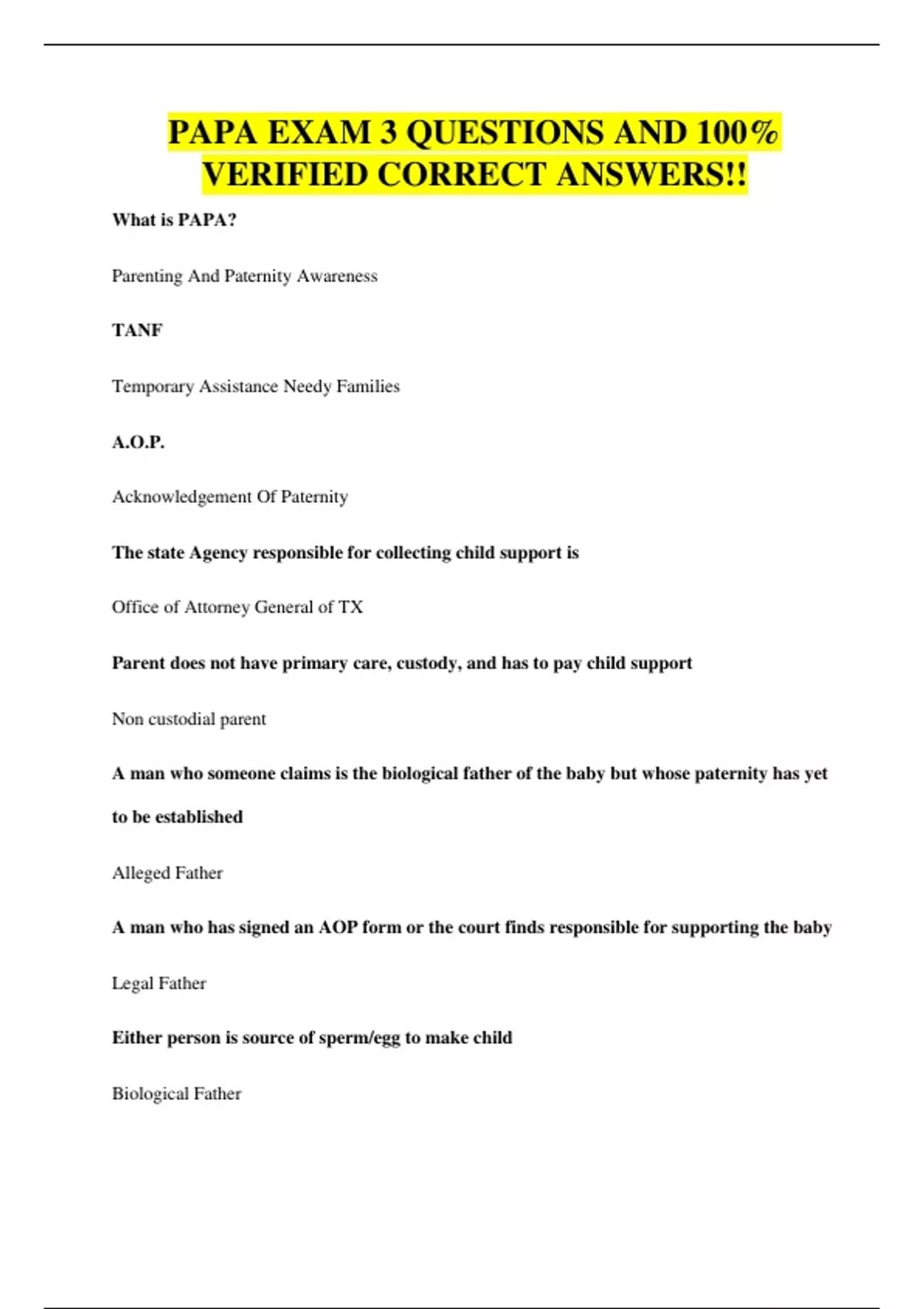 PAPA EXAM 3 QUESTIONS AND 100% VERIFIED CORRECT ANSWERS!!

What is PAPA?

Parenting And Paternity Awareness

TANF

Temporary Assistance Needy Families

A.O.P.

Acknowledgement Of Paternity

The state Agency responsible for collecting child support is

Office of Attorney General of TX

Parent does not have primary care, custody, and has to pay child support

Non custodial parent

A man who someone claims is the biological father of the baby but whose paternity has yet to be established

Alleged Father

A man who has signed an AOP form or the court finds responsible for supporting the baby

Legal Father

Either person is source of sperm/egg to make child

Biological Father